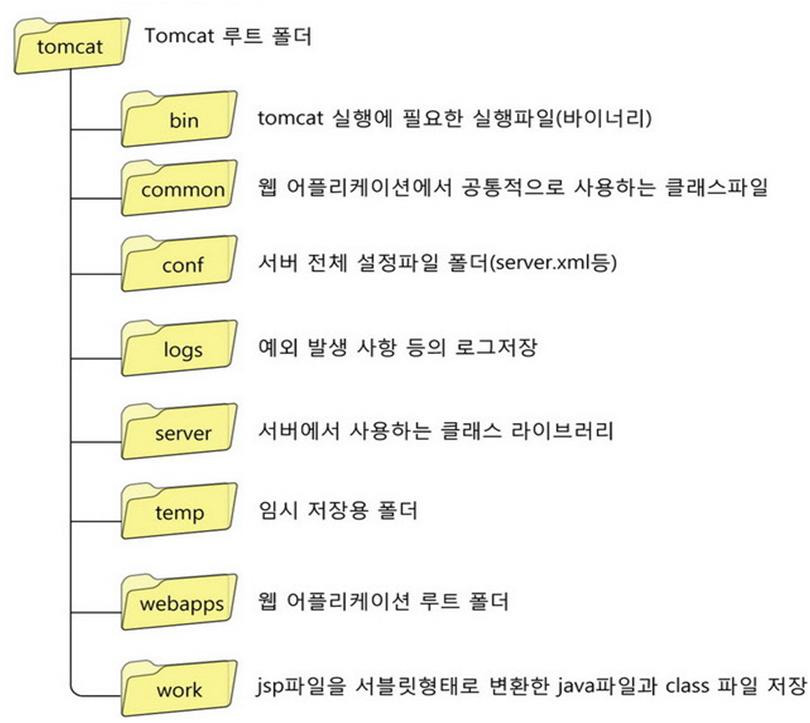 tomcat Tomcat 루트 폴더

bin tomcat 실행에 필요한 실행파일(바이너리)

common 웹 어플리케이션에서 공통적으로 사용하는 클래스파일

conf 서버 전체 설정파일 폴더(server.xml등)

logs 예외 발생 사항 등의 로그저장

server 서버에서 사용하는 클래스 라이브러리

temp 임시 저장용 폴더

webapps 웹 어플리케이션 루트 폴더

work jsp파일을 서블릿형태로 변환한 java파일과 class 파일 저장